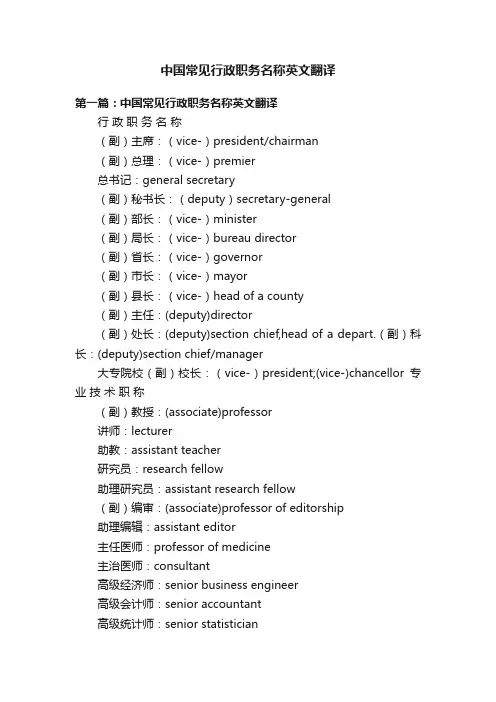 中国常见行政职务名称英文翻译

第一篇：中国常见行政职务名称英文翻译

行政职务名称

（副）主席：（vice-）president/chairman

（副）总理：（vice-）premier

总书记：general secretary

（副）秘书长：（deputy）secretary-general

（副）部长：（vice-）minister

（副）局长：（vice-）bureau director

（副）省长：（vice-）governor

（副）市长：（vice-）mayor

（副）县长：（vice-）head of a county

（副）主任：(deputy)director

（副）处长：(deputy)section chief,head of a depart.（副）科长：(deputy)section chief/manager

大专院校（副）校长：（vice-）president;(vice-)chancellor 专业技术职称

（副）教授：(associate)professor

讲师：lecturer

助教：assistant teacher

研究员：research fellow

助理研究员：assistant research fellow

（副）编审：(associate)professor of editorship

助理编辑：assistant editor

主任医师：professor of medicine

主治医师：consultant

高级经济师：senior business engineer

高级会计师：senior accountant

高级统计师：senior statistician